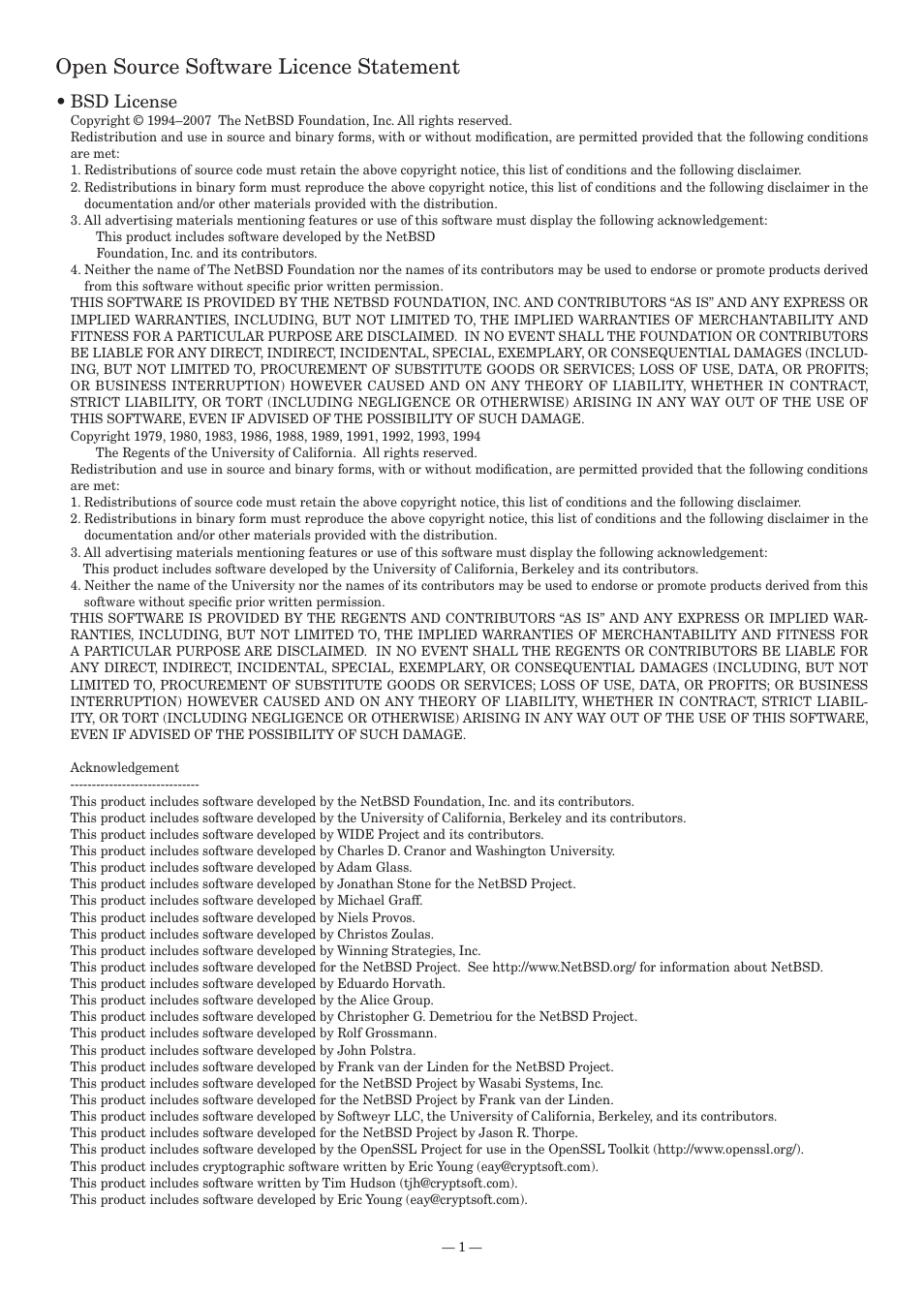 Open Source Software Licence Statement

• BSD License
Copyright © 1994–2007 The NetBSD Foundation, Inc. All rights reserved.
Redistribution and use in source and binary forms, with or without modification, are permitted provided that the following conditions are met:
1. Redistributions of source code must retain the above copyright notice, this list of conditions and the following disclaimer.
2. Redistributions in binary form must reproduce the above copyright notice, this list of conditions and the following disclaimer in the documentation and/or other materials provided with the distribution.
3. All advertising materials mentioning features or use of this software must display the following acknowledgement:
This product includes software developed by the NetBSD Foundation, Inc. and its contributors.
4. Neither the name of The NetBSD Foundation nor the names of its contributors may be used to endorse or promote products derived from this software without specific prior written permission.
THIS SOFTWARE IS PROVIDED BY THE NETBSD FOUNDATION, INC. AND CONTRIBUTORS “AS IS” AND ANY EXPRESS OR IMPLIED WARRANTIES, INCLUDING, BUT NOT LIMITED TO, THE IMPLIED WARRANTIES OF MERCHANTABILITY AND FITNESS FOR A PARTICULAR PURPOSE ARE DISCLAIMED. IN NO EVENT SHALL THE FOUNDATION OR CONTRIBUTORS BE LIABLE FOR ANY DIRECT, INDIRECT, INCIDENTAL, SPECIAL, EXEMPLARY, OR CONSEQUENTIAL DAMAGES (INCLUDING, BUT NOT LIMITED TO, PROCUREMENT OF SUBSTITUTE GOODS OR SERVICES; LOSS OF USE, DATA, OR PROFITS; OR BUSINESS INTERRUPTION) HOWEVER CAUSED AND ON ANY THEORY OF LIABILITY, WHETHER IN CONTRACT, STRICT LIABILITY, OR TORT (INCLUDING NEGLIGENCE OR OTHERWISE) ARISING IN ANY WAY OUT OF THE USE OF THIS SOFTWARE, EVEN IF ADVISED OF THE POSSIBILITY OF SUCH DAMAGE.
Copyright 1979, 1980, 1983, 1986, 1988, 1989, 1991, 1992, 1993, 1994
The Regents of the University of California. All rights reserved.
Redistribution and use in source and binary forms, with or without modification, are permitted provided that the following conditions are met:
1. Redistributions of source code must retain the above copyright notice, this list of conditions and the following disclaimer.
2. Redistributions in binary form must reproduce the above copyright notice, this list of conditions and the following disclaimer in the documentation and/or other materials provided with the distribution.
3. All advertising materials mentioning features or use of this software must display the following acknowledgement:
This product includes software developed by the University of California, Berkeley and its contributors.
4. Neither the name of the University nor the names of its contributors may be used to endorse or promote products derived from this software without specific prior written permission.
THIS SOFTWARE IS PROVIDED BY THE REGENTS AND CONTRIBUTORS “AS IS” AND ANY EXPRESS OR IMPLIED WARRANTIES, INCLUDING, BUT NOT LIMITED TO, THE IMPLIED WARRANTIES OF MERCHANTABILITY AND FITNESS FOR A PARTICULAR PURPOSE ARE DISCLAIMED. IN NO EVENT SHALL THE REGENTS OR CONTRIBUTORS BE LIABLE FOR ANY DIRECT, INDIRECT, INCIDENTAL, SPECIAL, EXEMPLARY, OR CONSEQUENTIAL DAMAGES (INCLUDING, BUT NOT LIMITED TO, PROCUREMENT OF SUBSTITUTE GOODS OR SERVICES; LOSS OF USE, DATA, OR PROFITS; OR BUSINESS INTERRUPTION) HOWEVER CAUSED AND ON ANY THEORY OF LIABILITY, WHETHER IN CONTRACT, STRICT LIABILITY, OR TORT (INCLUDING NEGLIGENCE OR OTHERWISE) ARISING IN ANY WAY OUT OF THE USE OF THIS SOFTWARE, EVEN IF ADVISED OF THE POSSIBILITY OF SUCH DAMAGE.

Acknowledgement
------------------------------
This product includes software developed by the NetBSD Foundation, Inc. and its contributors.
This product includes software developed by the University of California, Berkeley and its contributors.
This product includes software developed by WIDE Project and its contributors.
This product includes software developed by Charles D. Cranor and Washington University.
This product includes software developed by Adam Glass.
This product includes software developed by Jonathan Stone for the NetBSD Project.
This product includes software developed by Michael Graff.
This product includes software developed by Niels Provos.
This product includes software developed by Christos Zoulas.
This product includes software developed by Winning Strategies, Inc.
This product includes software developed for the NetBSD Project. See http://www.NetBSD.org/ for information about NetBSD.
This product includes software developed by Eduardo Horvath.
This product includes software developed by the Alice Group.
This product includes software developed by Christopher G. Demetriou for the NetBSD Project.
This product includes software developed by Rolf Grossmann.
This product includes software developed by John Polstra.
This product includes software developed by Frank van der Linden for the NetBSD Project.
This product includes software developed for the NetBSD Project by Wasabi Systems, Inc.
This product includes software developed for the NetBSD Project by Frank van der Linden.
This product includes software developed by Softweyr LLC, the University of California, Berkeley, and its contributors.
This product includes software developed for the NetBSD Project by Jason R. Thorpe.
This product includes software developed by the OpenSSL Project for use in the OpenSSL Toolkit (http://www.openssl.org/).
This product includes cryptographic software written by Eric Young (eay@cryptsoft.com).
This product includes software written by Tim Hudson (tjh@cryptsoft.com).
This product includes software developed by Eric Young (eay@cryptsoft.com).

— 1 —